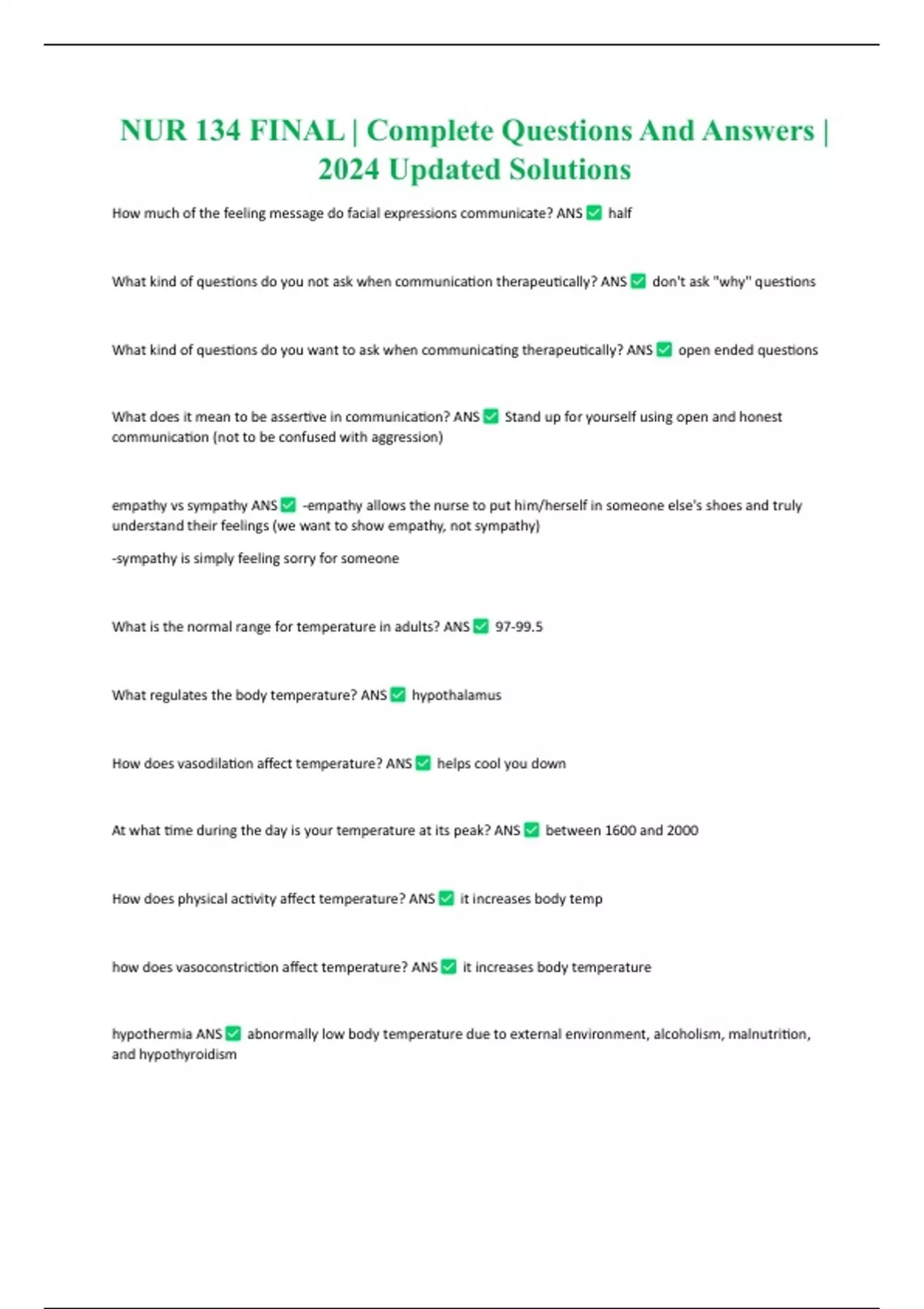 NUR 134 FINAL | Complete Questions And Answers | 2024 Updated Solutions

How much of the feeling message do facial expressions communicate? ANS ✅ half

What kind of questions do you not ask when communication therapeutically? ANS ✅ don't ask "why" questions

What kind of questions do you want to ask when communicating therapeutically? ANS ✅ open ended questions

What does it mean to be assertive in communication? ANS ✅ Stand up for yourself using open and honest communication (not to be confused with aggression)

empathy vs sympathy ANS ✅ -empathy allows the nurse to put him/herself in someone else's shoes and truly understand their feelings (we want to show empathy, not sympathy)

-sympathy is simply feeling sorry for someone

What is the normal range for temperature in adults? ANS ✅ 97-99.5

What regulates the body temperature? ANS ✅ hypothalamus

How does vasodilation affect temperature? ANS ✅ helps cool you down

At what time during the day is your temperature at its peak? ANS ✅ between 1600 and 2000

How does physical activity affect temperature? ANS ✅ it increases body temp

how does vasoconstriction affect temperature? ANS ✅ it increases body temperature

hypothermia ANS ✅ abnormally low body temperature due to external environment, alcoholism, malnutrition, and hypothyroidism